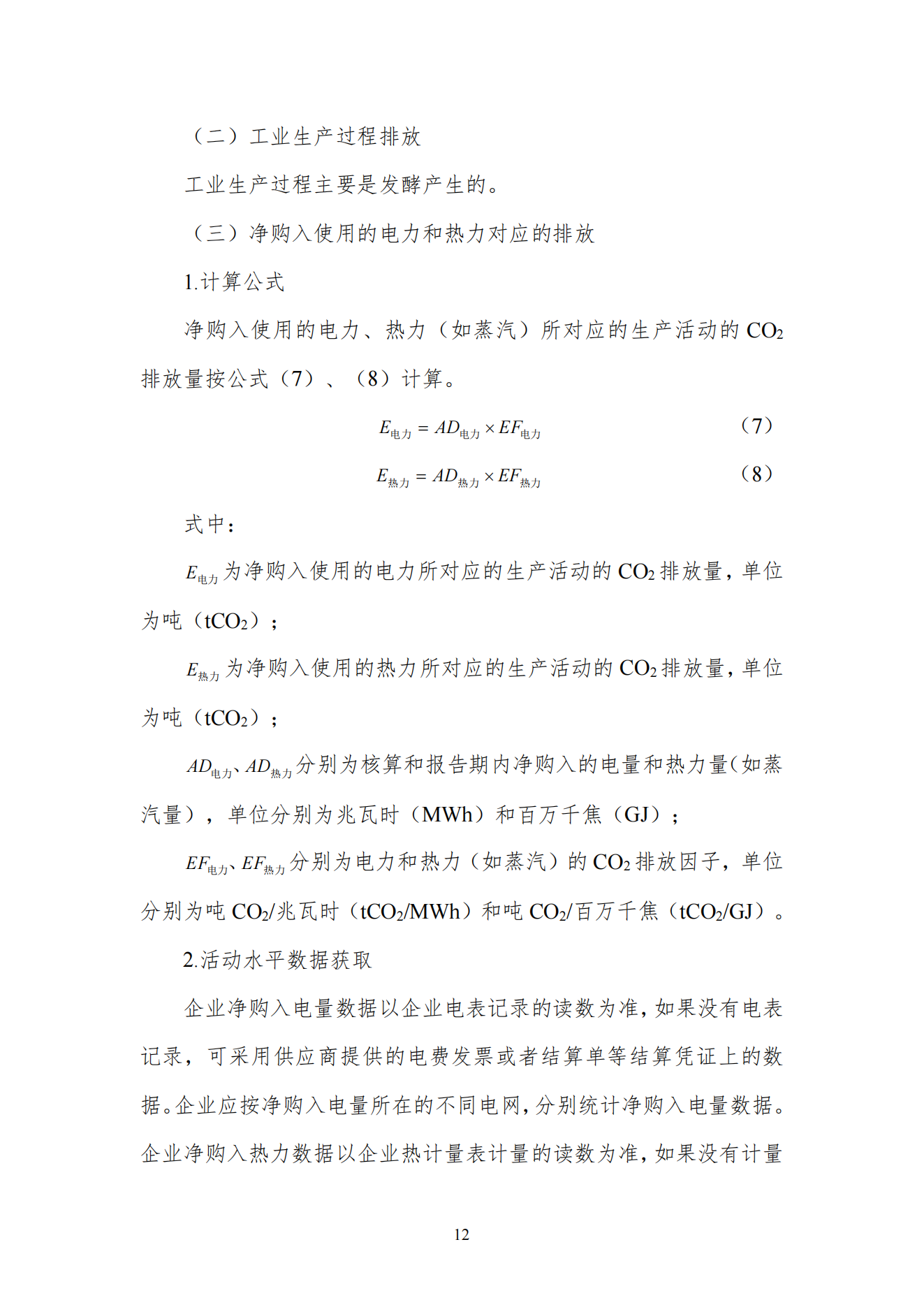 （二）工业生产过程排放

工业生产过程主要是发酵产生的。

（三）净购入使用的电力和热力对应的排放

1.计算公式

净购入使用的电力、热力（如蒸汽）所对应的生产活动的 $CO_2$ 排放量按公式（7）、（8）计算。

$E_{电力} = AD_{电力} \times EF_{电力}$ （7）

$E_{热力} = AD_{热力} \times EF_{热力}$ （8）

式中：

$E_{电力}$ 为净购入使用的电力所对应的生产活动的 $CO_2$ 排放量，单位为吨（$tCO_2$）；

$E_{热力}$ 为净购入使用的热力所对应的生产活动的 $CO_2$ 排放量，单位为吨（$tCO_2$）；

$AD_{电力}$、$AD_{热力}$ 分别为核算和报告期内净购入的电量和热力量（如蒸汽量），单位分别为兆瓦时（MWh）和百万千焦（GJ）；

$EF_{电力}$、$EF_{热力}$ 分别为电力和热力（如蒸汽）的 $CO_2$ 排放因子，单位分别为吨 $CO_2$/兆瓦时（$tCO_2$/MWh）和吨 $CO_2$/百万千焦（$tCO_2$/GJ）。

2.活动水平数据获取

企业净购入电量数据以企业电表记录的读数为准，如果没有电表记录，可采用供应商提供的电费发票或者结算单等结算凭证上的数据。企业应按净购入电量所在的不同电网，分别统计净购入电量数据。企业净购入热力数据以企业热计量表计量的读数为准，如果没有计量

12